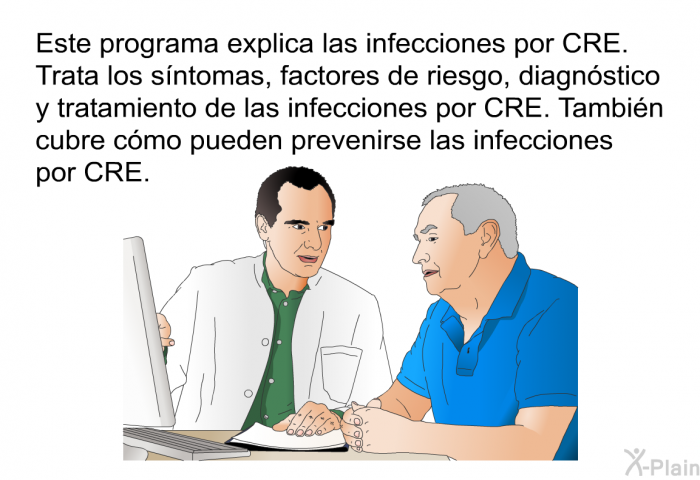 Este programa explica las infecciones por CRE. Trata los síntomas, factores de riesgo, diagnóstico y tratamiento de las infecciones por CRE. También cubre cómo pueden prevenirse las infecciones por CRE.

X-Plain